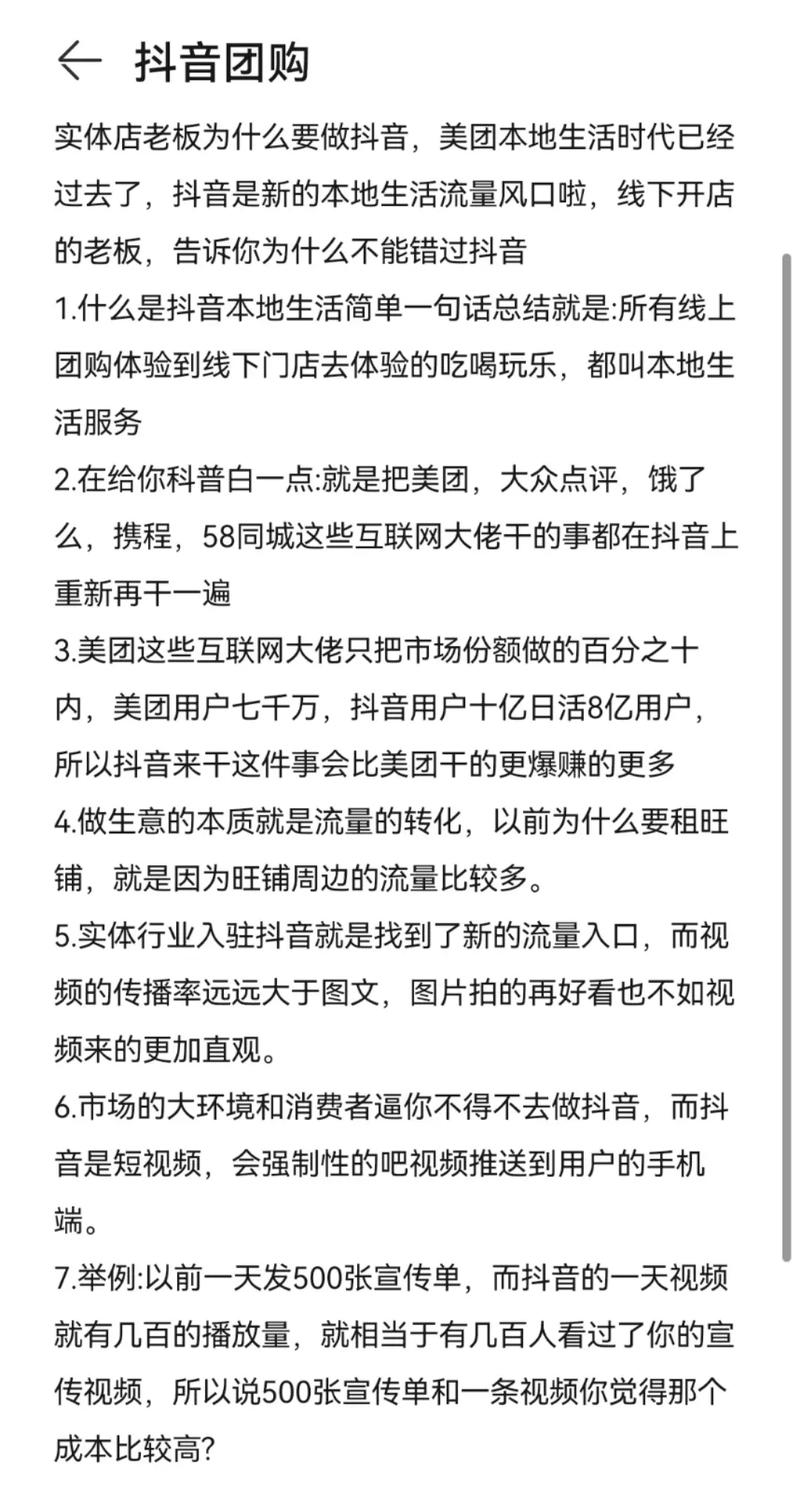 抖音团购

实体店老板为什么要做抖音，美团本地生活时代已经过去了，抖音是新的本地生活流量风口啦，线下开店的老板，告诉你为什么不能错过抖音

1.什么是抖音本地生活简单一句话总结就是:所有线上团购体验到线下门店去体验的吃喝玩乐，都叫本地生活服务

2.在给你科普白一点:就是把美团，大众点评，饿了么，携程，58同城这些互联网大佬干的事都在抖音上重新再干一遍

3.美团这些互联网大佬只把市场份额做的百分之十内，美团用户七千万，抖音用户十亿日活8亿用户，所以抖音来干这件事会比美团干的更爆赚的更多

4.做生意的本质就是流量的转化，以前为什么要租旺铺，就是因为旺铺周边的流量比较多。

5.实体行业入驻抖音就是找到了新的流量入口，而视频的传播率远远大于图文，图片拍的再好看也不如视频来的更加直观。

6.市场的大环境和消费者逼你不得不去做抖音，而抖音是短视频，会强制性的吧视频推送到用户的手机端。

7.举例:以前一天发500张宣传单，而抖音的一天视频就有几百的播放量，就相当于有几百人看过了你的宣传视频，所以说500张宣传单和一条视频你觉得那个成本比较高?